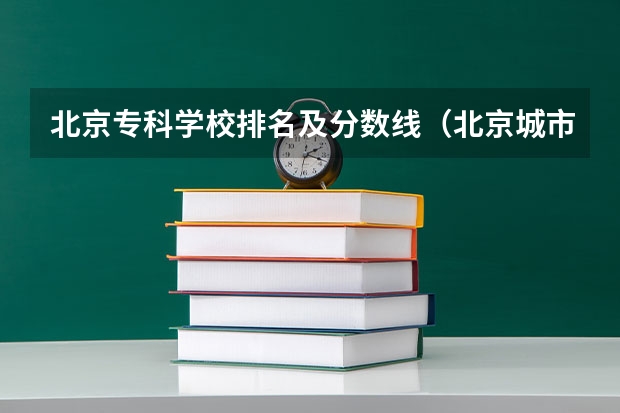 北京专科学校排名及分数线（北京城市